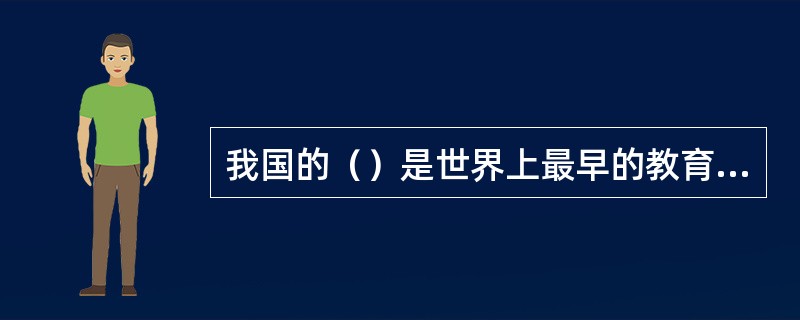 我国的（）是世界上最早的教育...